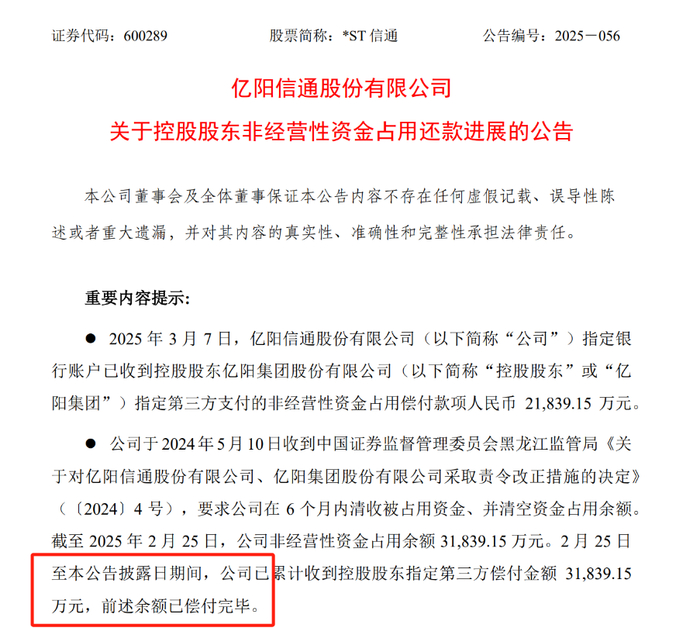 证券代码：600289　　　　股票简称：*ST 信通　　　　公告编号：2025－056

亿阳信通股份有限公司

关于控股股东非经营性资金占用还款进展的公告

本公司董事会及全体董事保证本公告内容不存在任何虚假记载、误导性陈述或者重大遗漏，并对其内容的真实性、准确性和完整性承担法律责任。

重要内容提示：

● 2025 年 3 月 7 日，亿阳信通股份有限公司（以下简称“公司”）指定银行账户已收到控股股东亿阳集团股份有限公司（以下简称“控股股东”或“亿阳集团”）指定第三方支付的非经营性资金占用偿付款项人民币 21,839.15 万元。

● 公司于 2024 年 5 月 10 日收到中国证券监督管理委员会黑龙江监管局《关于对亿阳信通股份有限公司、亿阳集团股份有限公司采取责令改正措施的决定》（〔2024〕4 号），要求公司在 6 个月内清收被占用资金、并清空资金占用余额。截至 2025 年 2 月 25 日，公司非经营性资金占用余额 31,839.15 万元。2 月 25 日至本公告披露日期间，公司已累计收到控股股东指定第三方偿付金额 31,839.15 万元，前述余额已偿付完毕。